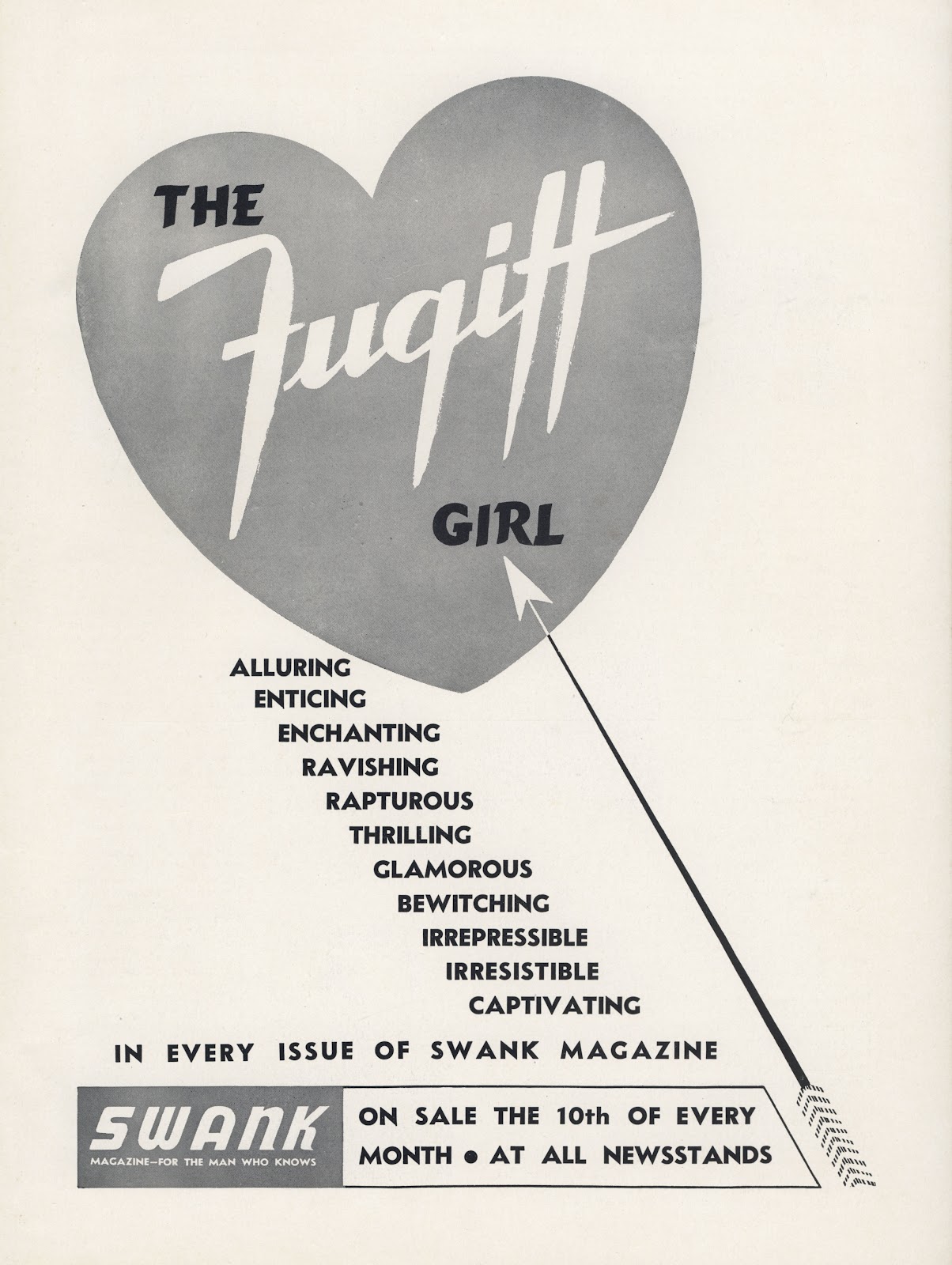 THE Fugitt GIRL

ALLURING
ENTICING
ENCHANTING
RAVISHING
RAPTUROUS
THRILLING
GLAMOROUS
BEWITCHING
IRREPRESSIBLE
IRRESISTIBLE
CAPTIVATING

IN EVERY ISSUE OF SWANK MAGAZINE

SWANK
MAGAZINE—FOR THE MAN WHO KNOWS

ON SALE THE 10th OF EVERY MONTH • AT ALL NEWSSTANDS